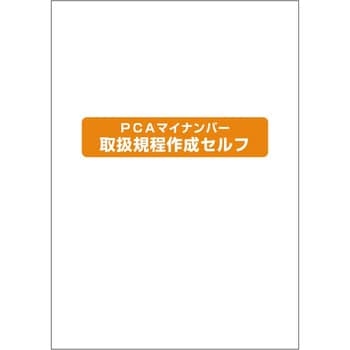 PCAマイナンバー
取扱規程作成セルフ